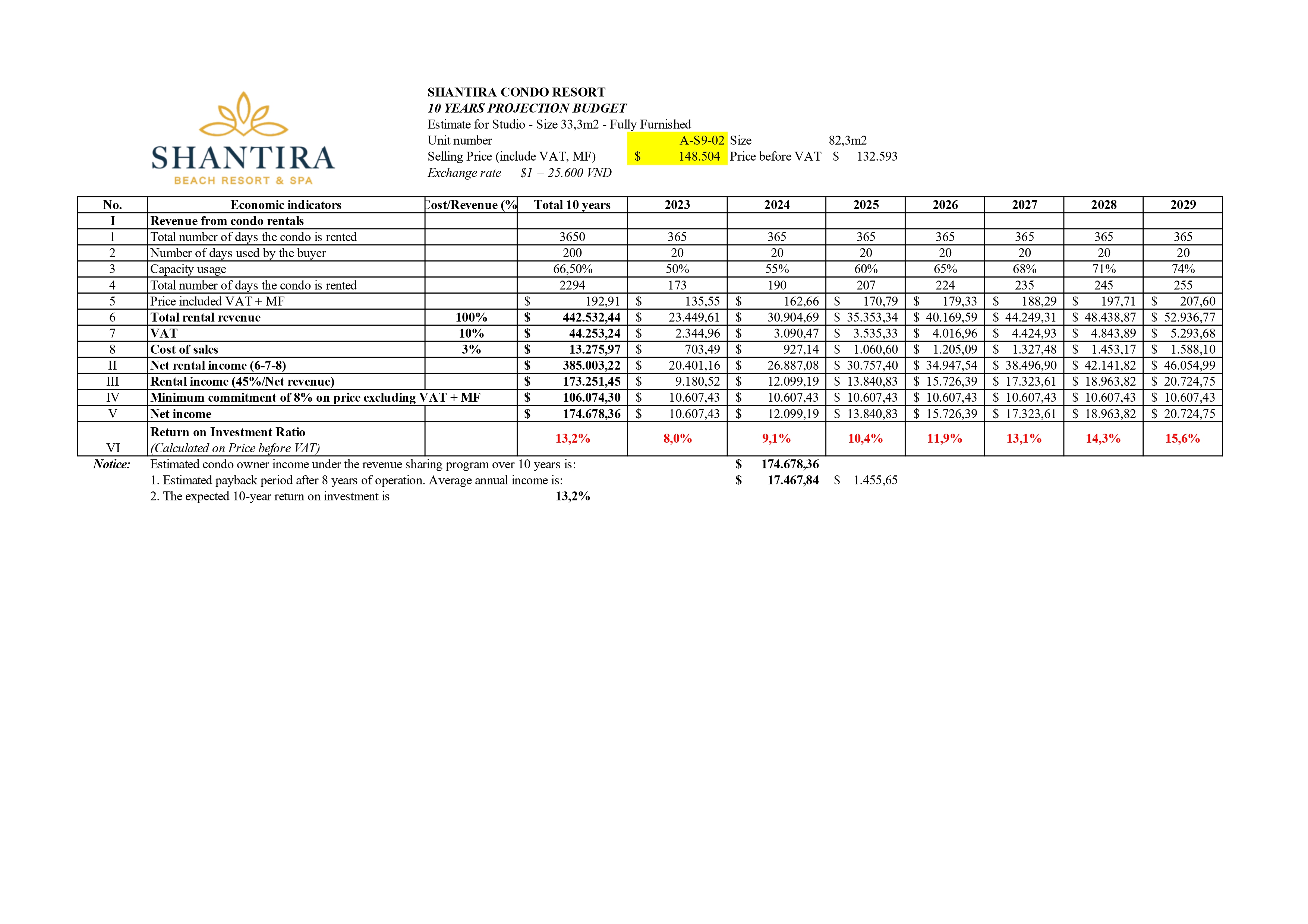 SHANTIRA
BEACH RESORT & SPA

SHANTIRA CONDO RESORT
10 YEARS PROJECTION BUDGET
Estimate for Studio - Size 33,3m2 - Fully Furnished
Unit number A-S9-02 Size 82,3m2
Selling Price (include VAT, MF) $ 148.504 Price before VAT $ 132.593
Exchange rate $1 = 25.600 VND

| No. | Economic indicators | Cost/Revenue (% | Total 10 years | 2023 | 2024 | 2025 | 2026 | 2027 | 2028 | 2029 |
|---|---|---|---|---|---|---|---|---|---|---|
| I | Revenue from condo rentals | | | | | | | | | |
| 1 | Total number of days the condo is rented | | 3650 | 365 | 365 | 365 | 365 | 365 | 365 | 365 |
| 2 | Number of days used by the buyer | | 200 | 20 | 20 | 20 | 20 | 20 | 20 | 20 |
| 3 | Capacity usage | | 66,50% | 50% | 55% | 60% | 65% | 68% | 71% | 74% |
| 4 | Total number of days the condo is rented | | 2294 | 173 | 190 | 207 | 224 | 235 | 245 | 255 |
| 5 | Price included VAT + MF | | $ 192,91 | $ 135,55 | $ 162,66 | $ 170,79 | $ 179,33 | $ 188,29 | $ 197,71 | $ 207,60 |
| 6 | Total rental revenue | 100% | $ 442.532,44 | $ 23.449,61 | $ 30.904,69 | $ 35.353,34 | $ 40.169,59 | $ 44.249,31 | $ 48.438,87 | $ 52.936,77 |
| 7 | VAT | 10% | $ 44.253,24 | $ 2.344,96 | $ 3.090,47 | $ 3.535,33 | $ 4.016,96 | $ 4.424,93 | $ 4.843,89 | $ 5.293,68 |
| 8 | Cost of sales | 3% | $ 13.275,97 | $ 703,49 | $ 927,14 | $ 1.060,60 | $ 1.205,09 | $ 1.327,48 | $ 1.453,17 | $ 1.588,10 |
| II | Net rental income (6-7-8) | | $ 385.003,22 | $ 20.401,16 | $ 26.887,08 | $ 30.757,40 | $ 34.947,54 | $ 38.496,90 | $ 42.141,82 | $ 46.054,99 |
| III | Rental income (45%/Net revenue) | | $ 173.251,45 | $ 9.180,52 | $ 12.099,19 | $ 13.840,83 | $ 15.726,39 | $ 17.323,61 | $ 18.963,82 | $ 20.724,75 |
| IV | Minimum commitment of 8% on price excluding VAT + MF | | $ 106.074,30 | $ 10.607,43 | $ 10.607,43 | $ 10.607,43 | $ 10.607,43 | $ 10.607,43 | $ 10.607,43 | $ 10.607,43 |
| V | Net income | | $ 174.678,36 | $ 10.607,43 | $ 12.099,19 | $ 13.840,83 | $ 15.726,39 | $ 17.323,61 | $ 18.963,82 | $ 20.724,75 |
| VI | Return on Investment Ratio (Calculated on Price before VAT) | | 13,2% | 8,0% | 9,1% | 10,4% | 11,9% | 13,1% | 14,3% | 15,6% |

Notice: Estimated condo owner income under the revenue sharing program over 10 years is: $ 174.678,36
1. Estimated payback period after 8 years of operation. Average annual income is: $ 17.467,84 $ 1.455,65
2. The expected 10-year return on investment is 13,2%